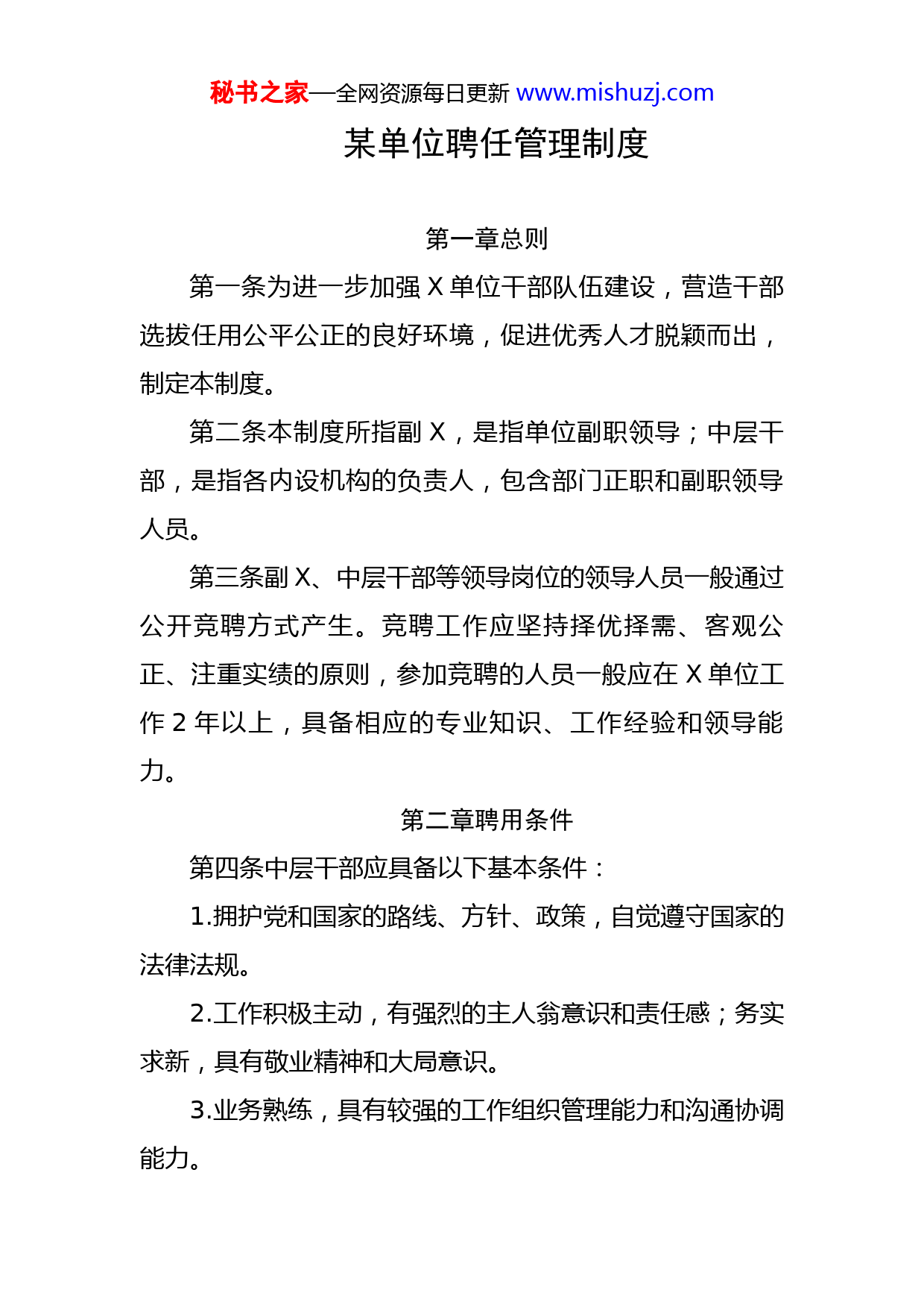 秘书之家—全网资源每日更新 www.mishuzj.com

某单位聘任管理制度

第一章总则

第一条为进一步加强 X 单位干部队伍建设，营造干部选拔任用公平公正的良好环境，促进优秀人才脱颖而出，制定本制度。

第二条本制度所指副 X，是指单位副职领导；中层干部，是指各内设机构的负责人，包含部门正职和副职领导人员。

第三条副 X、中层干部等领导岗位的领导人员一般通过公开竞聘方式产生。竞聘工作应坚持择优择需、客观公正、注重实绩的原则，参加竞聘的人员一般应在 X 单位工作 2 年以上，具备相应的专业知识、工作经验和领导能力。

第二章聘用条件

第四条中层干部应具备以下基本条件：

1.拥护党和国家的路线、方针、政策，自觉遵守国家的法律法规。

2.工作积极主动，有强烈的主人翁意识和责任感；务实求新，具有敬业精神和大局意识。

3.业务熟练，具有较强的工作组织管理能力和沟通协调能力。